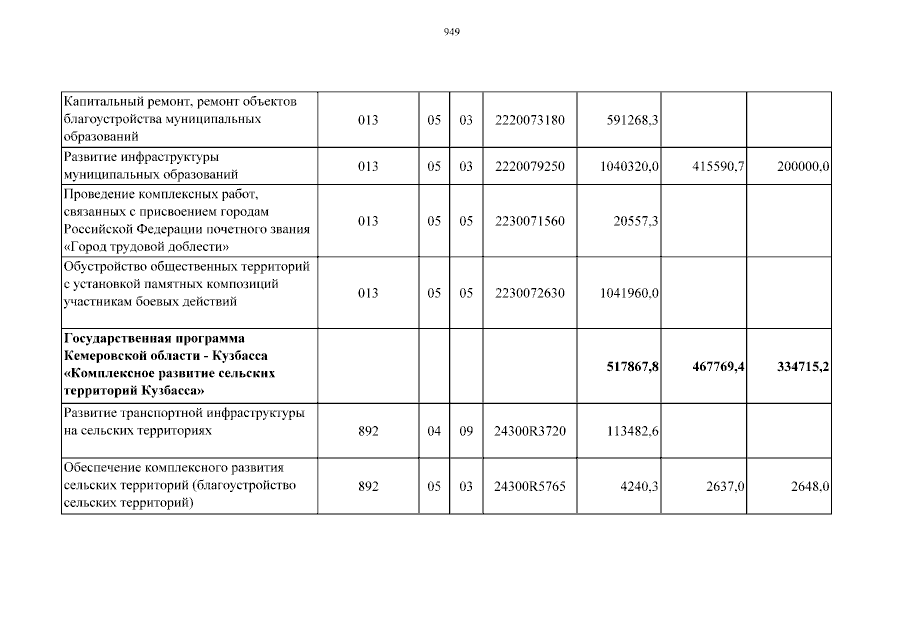 949

| | | | | | | | |
|---|---|---|---|---|---|---|---|
| Капитальный ремонт, ремонт объектов благоустройства муниципальных образований | 013 | 05 | 03 | 2220073180 | 591268,3 | | |
| Развитие инфраструктуры муниципальных образований | 013 | 05 | 03 | 2220079250 | 1040320,0 | 415590,7 | 200000,0 |
| Проведение комплексных работ, связанных с присвоением городам Российской Федерации почетного звания «Город трудовой доблести» | 013 | 05 | 05 | 2230071560 | 20557,3 | | |
| Обустройство общественных территорий с установкой памятных композиций участникам боевых действий | 013 | 05 | 05 | 2230072630 | 1041960,0 | | |
| **Государственная программа Кемеровской области - Кузбасса «Комплексное развитие сельских территорий Кузбасса»** | | | | | **517867,8** | **467769,4** | **334715,2** |
| Развитие транспортной инфраструктуры на сельских территориях | 892 | 04 | 09 | 24300R3720 | 113482,6 | | |
| Обеспечение комплексного развития сельских территорий (благоустройство сельских территорий) | 892 | 05 | 03 | 24300R5765 | 4240,3 | 2637,0 | 2648,0 |